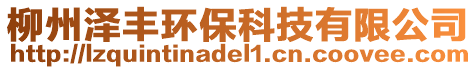 柳州泽丰环保科技有限公司
http://lzquintinadel1.cn.coovee.com